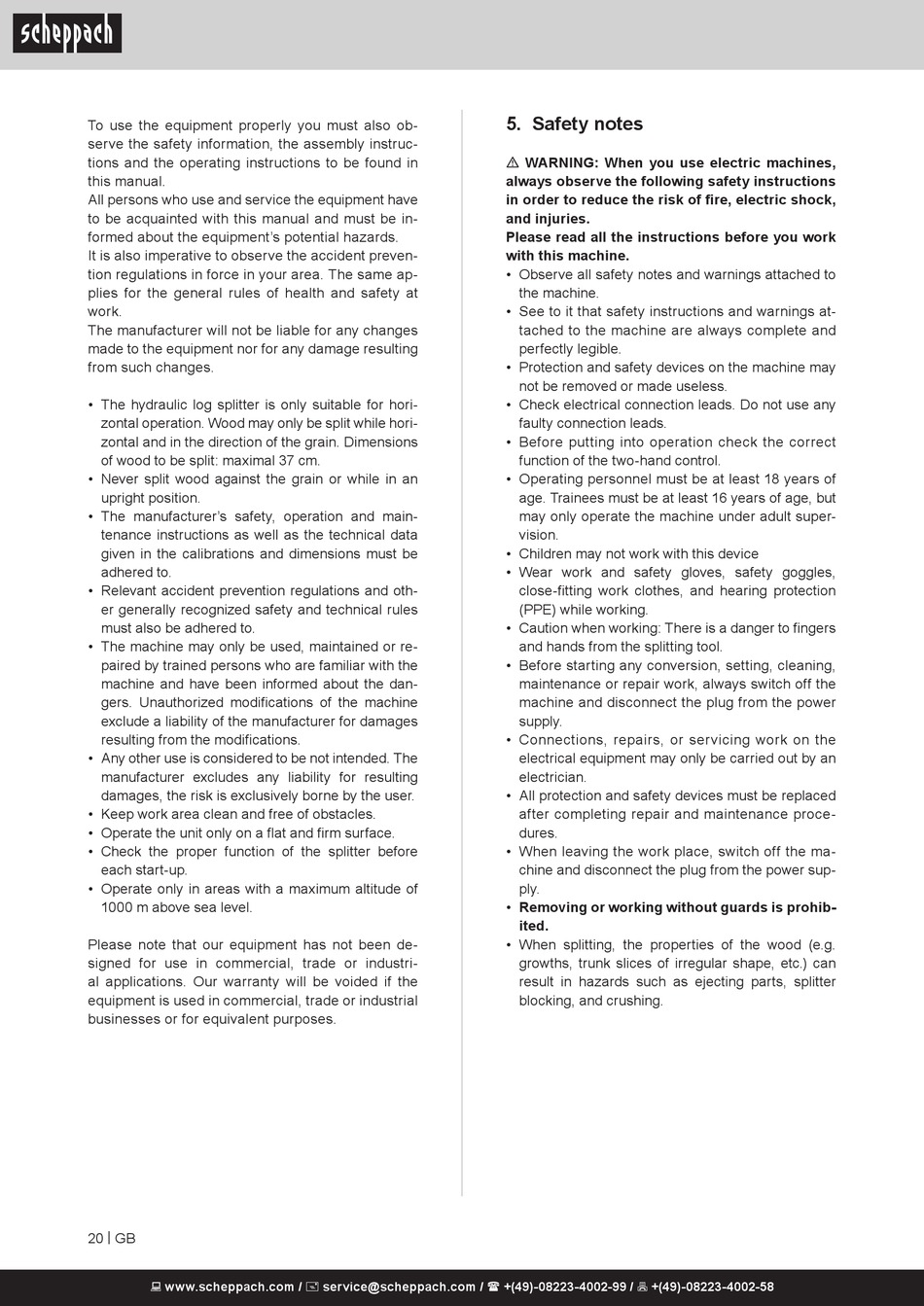 scheppach

To use the equipment properly you must also observe the safety information, the assembly instructions and the operating instructions to be found in this manual.
All persons who use and service the equipment have to be acquainted with this manual and must be informed about the equipment's potential hazards.
It is also imperative to observe the accident prevention regulations in force in your area. The same applies for the general rules of health and safety at work.
The manufacturer will not be liable for any changes made to the equipment nor for any damage resulting from such changes.

• The hydraulic log splitter is only suitable for horizontal operation. Wood may only be split while horizontal and in the direction of the grain. Dimensions of wood to be split: maximal 37 cm.
• Never split wood against the grain or while in an upright position.
• The manufacturer's safety, operation and maintenance instructions as well as the technical data given in the calibrations and dimensions must be adhered to.
• Relevant accident prevention regulations and other generally recognized safety and technical rules must also be adhered to.
• The machine may only be used, maintained or repaired by trained persons who are familiar with the machine and have been informed about the dangers. Unauthorized modifications of the machine exclude a liability of the manufacturer for damages resulting from the modifications.
• Any other use is considered to be not intended. The manufacturer excludes any liability for resulting damages, the risk is exclusively borne by the user.
• Keep work area clean and free of obstacles.
• Operate the unit only on a flat and firm surface.
• Check the proper function of the splitter before each start-up.
• Operate only in areas with a maximum altitude of 1000 m above sea level.

Please note that our equipment has not been designed for use in commercial, trade or industrial applications. Our warranty will be voided if the equipment is used in commercial, trade or industrial businesses or for equivalent purposes.

5. Safety notes

⚠ WARNING: When you use electric machines, always observe the following safety instructions in order to reduce the risk of fire, electric shock, and injuries.
Please read all the instructions before you work with this machine.
• Observe all safety notes and warnings attached to the machine.
• See to it that safety instructions and warnings attached to the machine are always complete and perfectly legible.
• Protection and safety devices on the machine may not be removed or made useless.
• Check electrical connection leads. Do not use any faulty connection leads.
• Before putting into operation check the correct function of the two-hand control.
• Operating personnel must be at least 18 years of age. Trainees must be at least 16 years of age, but may only operate the machine under adult supervision.
• Children may not work with this device
• Wear work and safety gloves, safety goggles, close-fitting work clothes, and hearing protection (PPE) while working.
• Caution when working: There is a danger to fingers and hands from the splitting tool.
• Before starting any conversion, setting, cleaning, maintenance or repair work, always switch off the machine and disconnect the plug from the power supply.
• Connections, repairs, or servicing work on the electrical equipment may only be carried out by an electrician.
• All protection and safety devices must be replaced after completing repair and maintenance procedures.
• When leaving the work place, switch off the machine and disconnect the plug from the power supply.
• Removing or working without guards is prohibited.
• When splitting, the properties of the wood (e.g. growths, trunk slices of irregular shape, etc.) can result in hazards such as ejecting parts, splitter blocking, and crushing.

20 | GB

www.scheppach.com / service@scheppach.com / +(49)-08223-4002-99 / +(49)-08223-4002-58